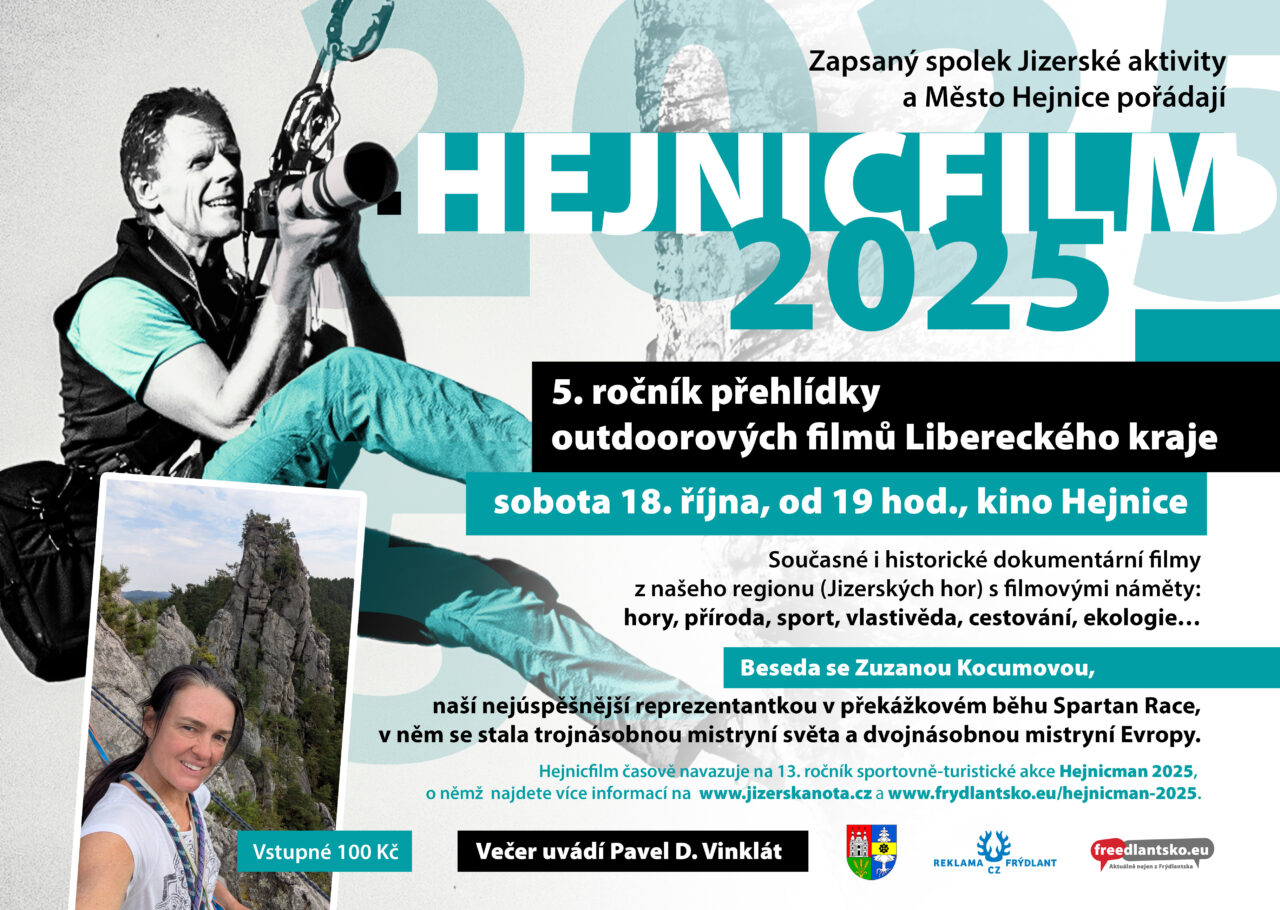 Zapsaný spolek Jizerské aktivity
a Město Hejnice pořádají

HEJNICFILM
2025

5. ročník přehlídky
outdoorových filmů Libereckého kraje

sobota 18. října, od 19 hod., kino Hejnice

Současné i historické dokumentární filmy
z našeho regionu (Jizerských hor) s filmovými náměty:
hory, příroda, sport, vlastivěda, cestování, ekologie…

Beseda se Zuzanou Kocumovou,

naší nejúspěšnější reprezentantkou v překážkovém běhu Spartan Race,
v něm se stala trojnásobnou mistryní světa a dvojnásobnou mistryní Evropy.

Hejnicfilm časově navazuje na 13. ročník sportovně-turistické akce Hejnicman 2025,
o němž najdete více informací na www.jizerskanota.cz a www.frydlantsko.eu/hejnicman-2025.

Vstupné 100 Kč

Večer uvádí Pavel D. Vinklát

REKLAMA CZ FRÝDLANT

freedlantsko.eu
Aktuálně nejen z Frýdlantska